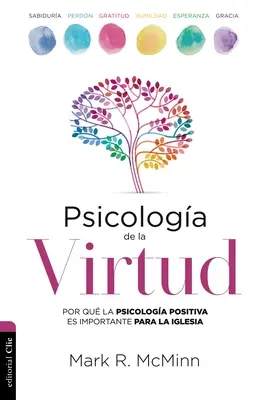 SABIDURÍA PERDÓN GRATITUD HUMILDAD ESPERANZA GRACIA

Psicología
de la
Virtud

POR QUÉ LA PSICOLOGÍA POSITIVA
ES IMPORTANTE PARA LA IGLESIA

Mark R. McMinn

editorial Clie